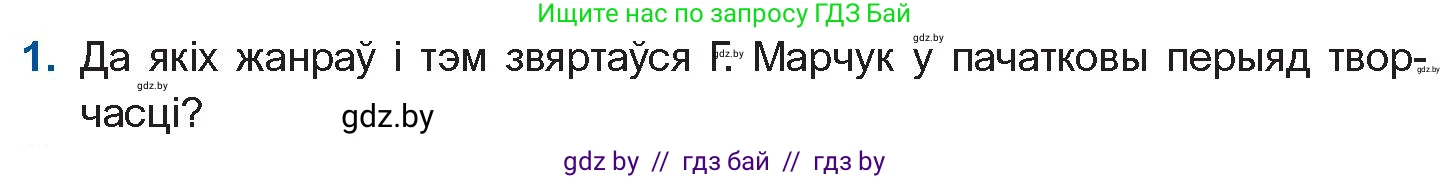 Ищите нас по запросу ГДЗ Бай

1. Да якіх жанраў і тэм звяртаўся Г. Марчук у пачатковы перыяд творчасці?

gdz.by gdz.by gdz.by gdz.by gdz.by

gdz by // гдз бай // гдз by